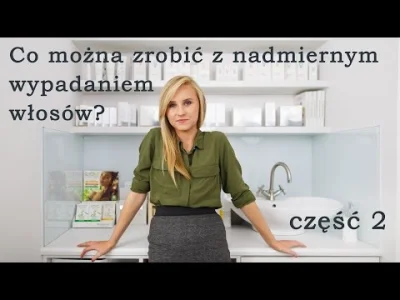 Co można zrobić z nadmiernym wypadaniem włosów?

część 2